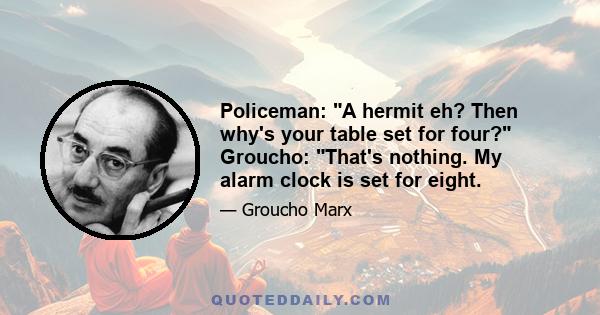 Policeman: "A hermit eh? Then why's your table set for four?" Groucho: "That's nothing. My alarm clock is set for eight.

— Groucho Marx

QUOTEDDAILY.COM